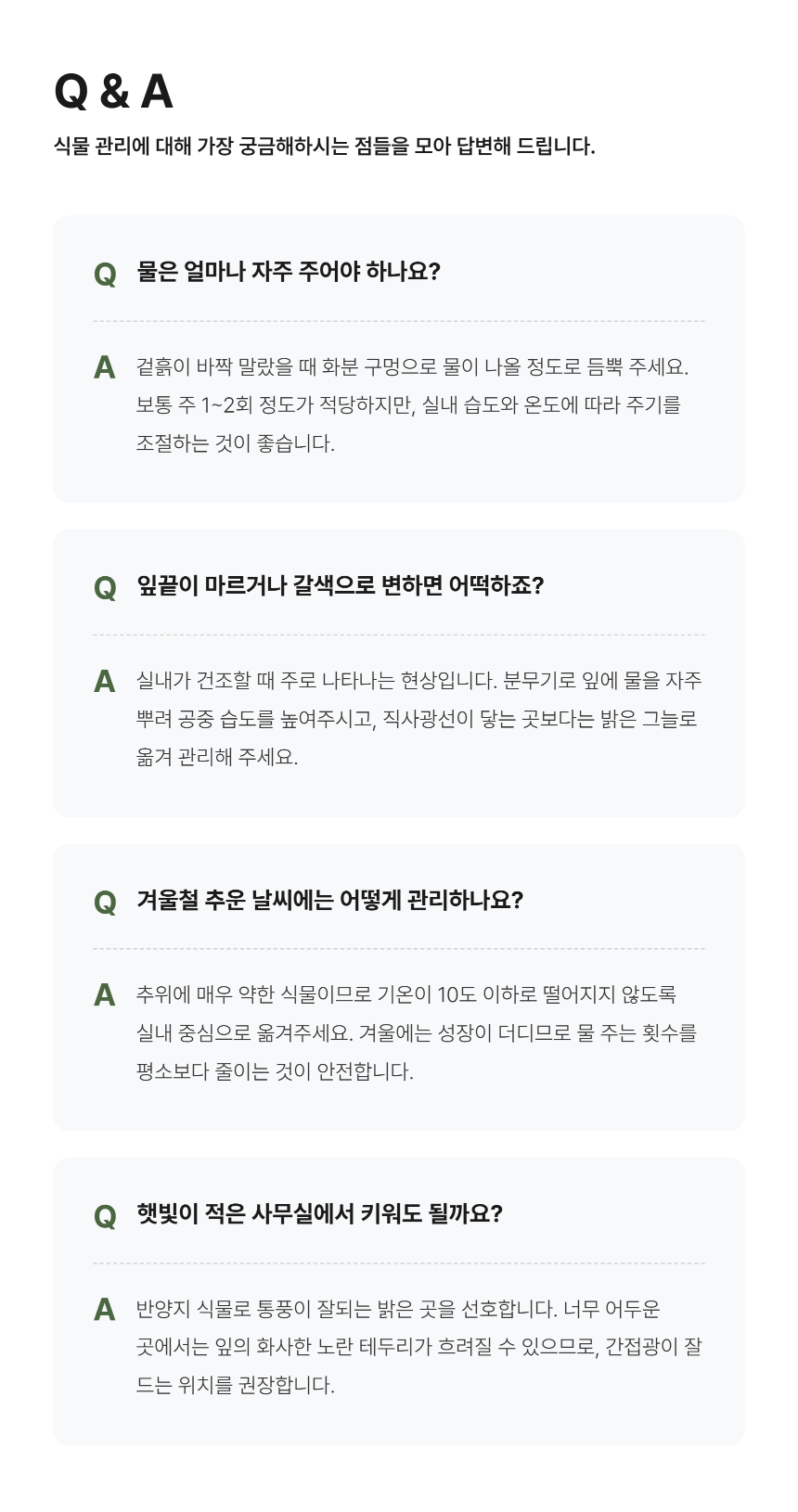 Q & A

식물 관리에 대해 가장 궁금해하시는 점들을 모아 답변해 드립니다.

Q 물은 얼마나 자주 주어야 하나요?

A 겉흙이 바짝 말랐을 때 화분 구멍으로 물이 나올 정도로 듬뿍 주세요. 보통 주 1~2회 정도가 적당하지만, 실내 습도와 온도에 따라 주기를 조절하는 것이 좋습니다.

Q 잎끝이 마르거나 갈색으로 변하면 어떡하죠?

A 실내가 건조할 때 주로 나타나는 현상입니다. 분무기로 잎에 물을 자주 뿌려 공중 습도를 높여주시고, 직사광선이 닿는 곳보다는 밝은 그늘로 옮겨 관리해 주세요.

Q 겨울철 추운 날씨에는 어떻게 관리하나요?

A 추위에 매우 약한 식물이므로 기온이 10도 이하로 떨어지지 않도록 실내 중심으로 옮겨주세요. 겨울에는 성장이 더디므로 물 주는 횟수를 평소보다 줄이는 것이 안전합니다.

Q 햇빛이 적은 사무실에서 키워도 될까요?

A 반양지 식물로 통풍이 잘되는 밝은 곳을 선호합니다. 너무 어두운 곳에서는 잎의 화사한 노란 테두리가 흐려질 수 있으므로, 간접광이 잘 드는 위치를 권장합니다.